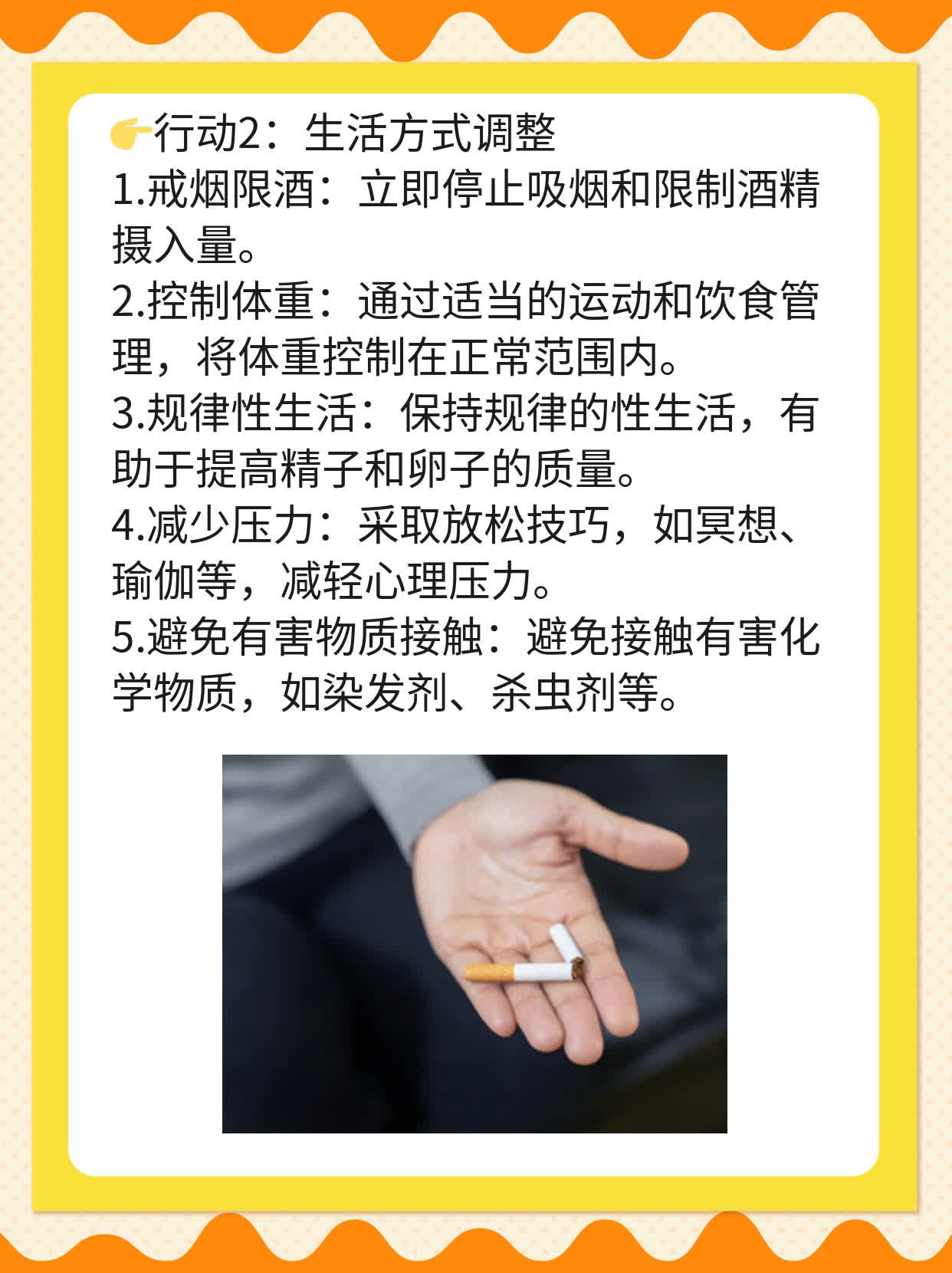 👉行动2：生活方式调整
1.戒烟限酒：立即停止吸烟和限制酒精摄入量。
2.控制体重：通过适当的运动和饮食管理，将体重控制在正常范围内。
3.规律性生活：保持规律的性生活，有助于提高精子和卵子的质量。
4.减少压力：采取放松技巧，如冥想、瑜伽等，减轻心理压力。
5.避免有害物质接触：避免接触有害化学物质，如染发剂、杀虫剂等。